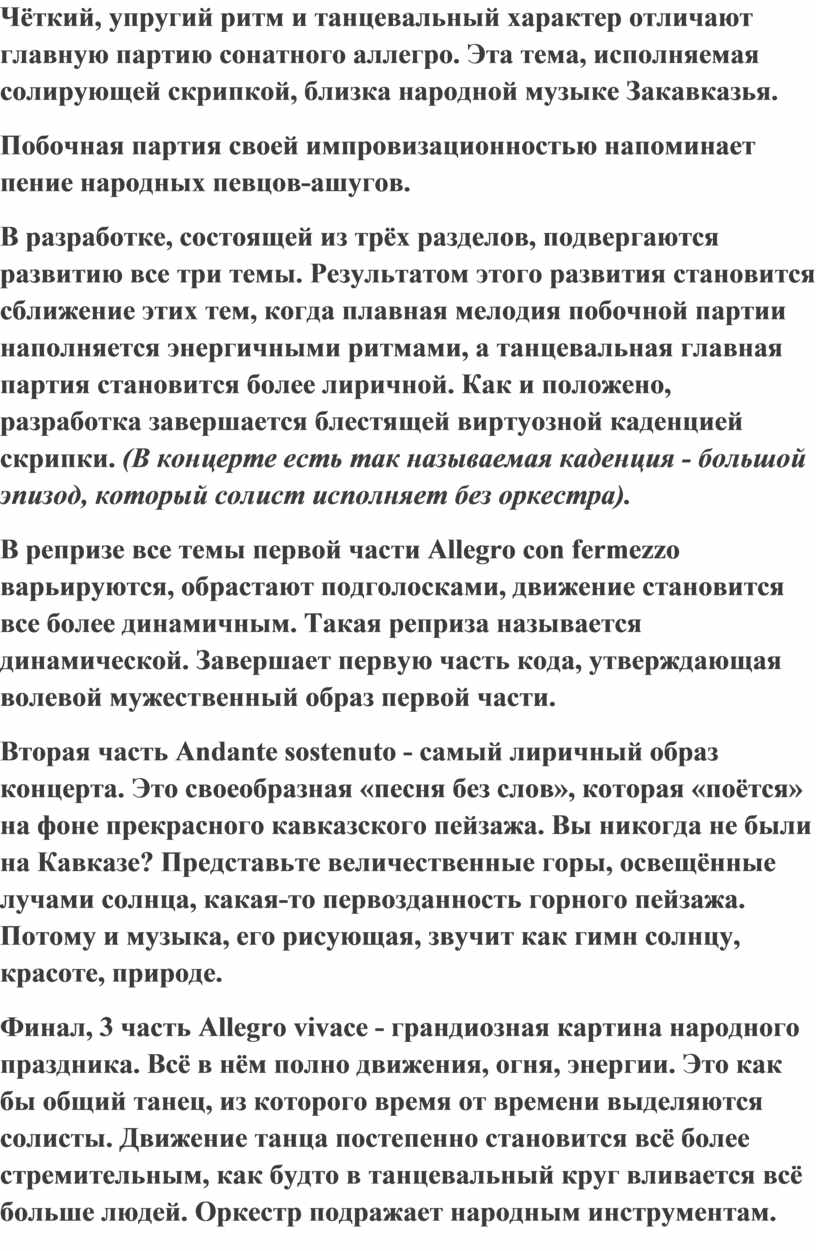 Чёткий, упругий ритм и танцевальный характер отличают главную партию сонатного аллегро. Эта тема, исполняемая солирующей скрипкой, близка народной музыке Закавказья.

Побочная партия своей импровизационностью напоминает пение народных певцов-ашугов.

В разработке, состоящей из трёх разделов, подвергаются развитию все три темы. Результатом этого развития становится сближение этих тем, когда плавная мелодия побочной партии наполняется энергичными ритмами, а танцевальная главная партия становится более лиричной. Как и положено, разработка завершается блестящей виртуозной каденцией скрипки. (В концерте есть так называемая каденция - большой эпизод, который солист исполняет без оркестра).

В репризе все темы первой части Allegro con fermezzo варьируются, обрастают подголосками, движение становится все более динамичным. Такая реприза называется динамической. Завершает первую часть кода, утверждающая волевой мужественный образ первой части.

Вторая часть Andante sostenuto - самый лиричный образ концерта. Это своеобразная «песня без слов», которая «поётся» на фоне прекрасного кавказского пейзажа. Вы никогда не были на Кавказе? Представьте величественные горы, освещённые лучами солнца, какая-то первозданность горного пейзажа. Потому и музыка, его рисующая, звучит как гимн солнцу, красоте, природе.

Финал, 3 часть Allegro vivace - грандиозная картина народного праздника. Всё в нём полно движения, огня, энергии. Это как бы общий танец, из которого время от времени выделяются солисты. Движение танца постепенно становится всё более стремительным, как будто в танцевальный круг вливается всё больше людей. Оркестр подражает народным инструментам.